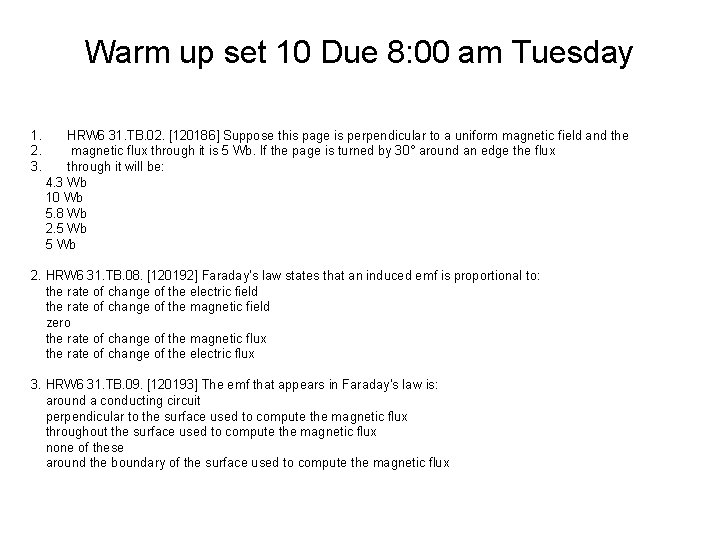 Warm up set 10 Due 8:00 am Tuesday

1. HRW6 31.TB.02. [120186] Suppose this page is perpendicular to a uniform magnetic field and the
2. magnetic flux through it is 5 Wb. If the page is turned by 30° around an edge the flux
3. through it will be:
4.3 Wb
10 Wb
5.8 Wb
2.5 Wb
5 Wb

2. HRW6 31.TB.08. [120192] Faraday's law states that an induced emf is proportional to:
the rate of change of the electric field
the rate of change of the magnetic field
zero
the rate of change of the magnetic flux
the rate of change of the electric flux

3. HRW6 31.TB.09. [120193] The emf that appears in Faraday's law is:
around a conducting circuit
perpendicular to the surface used to compute the magnetic flux
throughout the surface used to compute the magnetic flux
none of these
around the boundary of the surface used to compute the magnetic flux